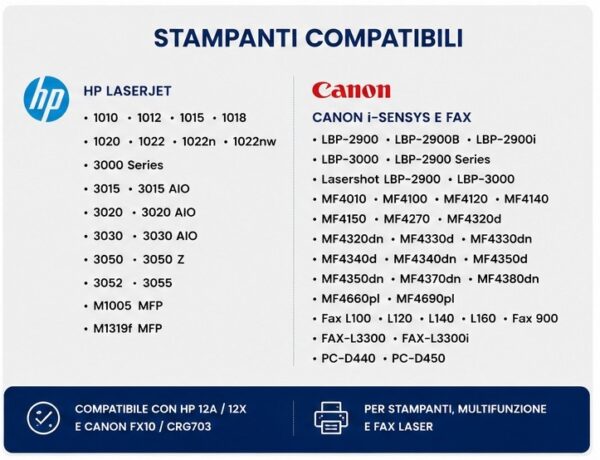 STAMPANTI COMPATIBILI

hp

HP LASERJET

• 1010 • 1012 • 1015 • 1018

• 1020 • 1022 • 1022n • 1022nw

• 3000 Series

• 3015 • 3015 AIO

• 3020 • 3020 AIO

• 3030 • 3030 AIO

• 3050 • 3050 Z

• 3052 • 3055

• M1005 MFP

• M1319f MFP

Canon

CANON i-SENSYS E FAX

• LBP-2900 • LBP-2900B • LBP-2900i

• LBP-3000 • LBP-2900 Series

• Lasershot LBP-2900 • LBP-3000

• MF4010 • MF4100 • MF4120 • MF4140

• MF4150 • MF4270 • MF4320d

• MF4320dn • MF4330d • MF4330dn

• MF4340d • MF4340dn • MF4350d

• MF4350dn • MF4370dn • MF4380dn

• MF4660pl • MF4690pl

• Fax L100 • L120 • L140 • L160 • Fax 900

• FAX-L3300 • FAX-L3300i

• PC-D440 • PC-D450

COMPATIBILE CON HP 12A / 12X E CANON FX10 / CRG703

PER STAMPANTI, MULTIFUNZIONE E FAX LASER